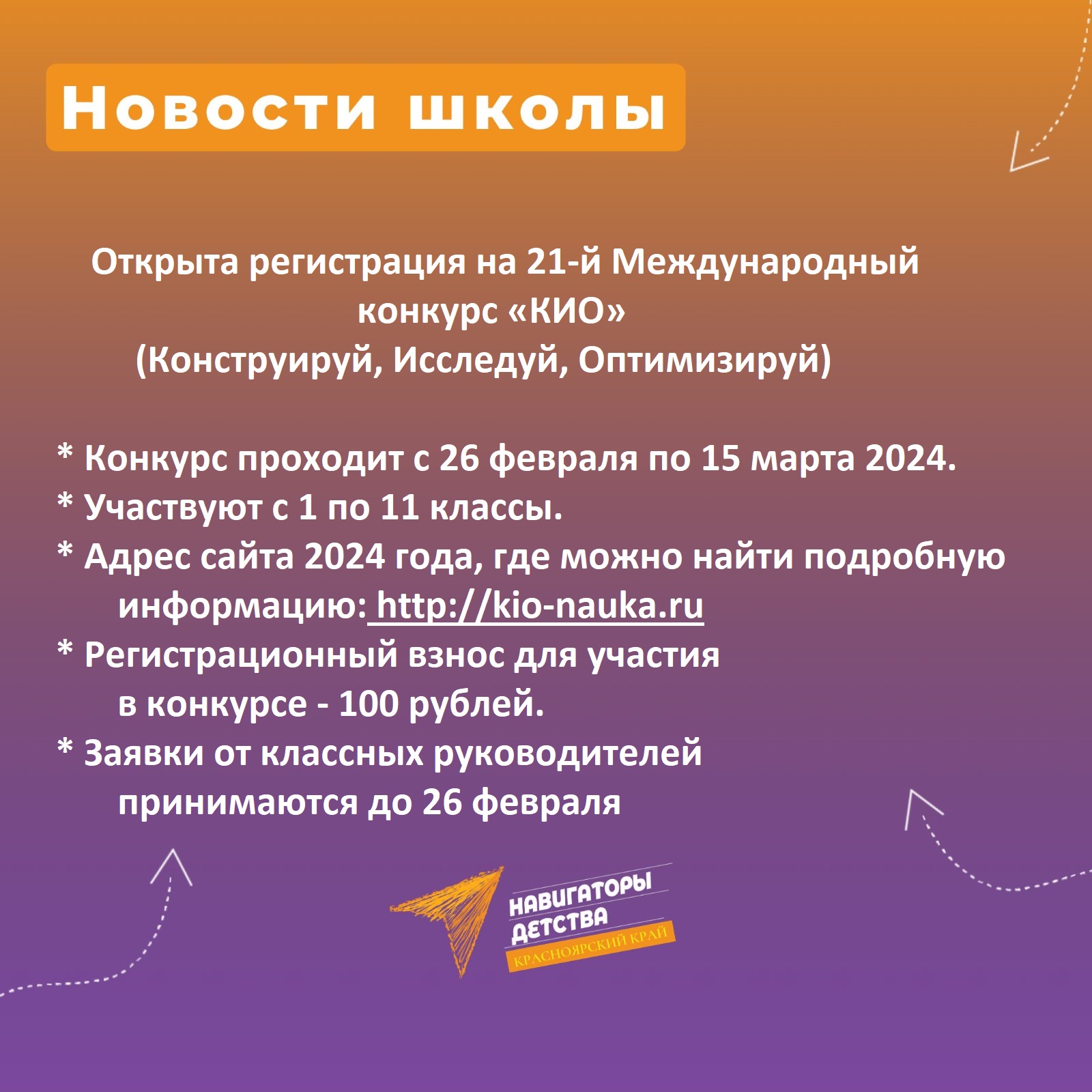 Новости школы

Открыта регистрация на 21-й Международный конкурс «КИО» (Конструируй, Исследуй, Оптимизируй)

* Конкурс проходит с 26 февраля по 15 марта 2024.
* Участвуют с 1 по 11 классы.
* Адрес сайта 2024 года, где можно найти подробную информацию: http://kio-nauka.ru
* Регистрационный взнос для участия в конкурсе - 100 рублей.
* Заявки от классных руководителей принимаются до 26 февраля

НАВИГАТОРЫ ДЕТСТВА
КРАСНОЯРСКИЙ КРАЙ